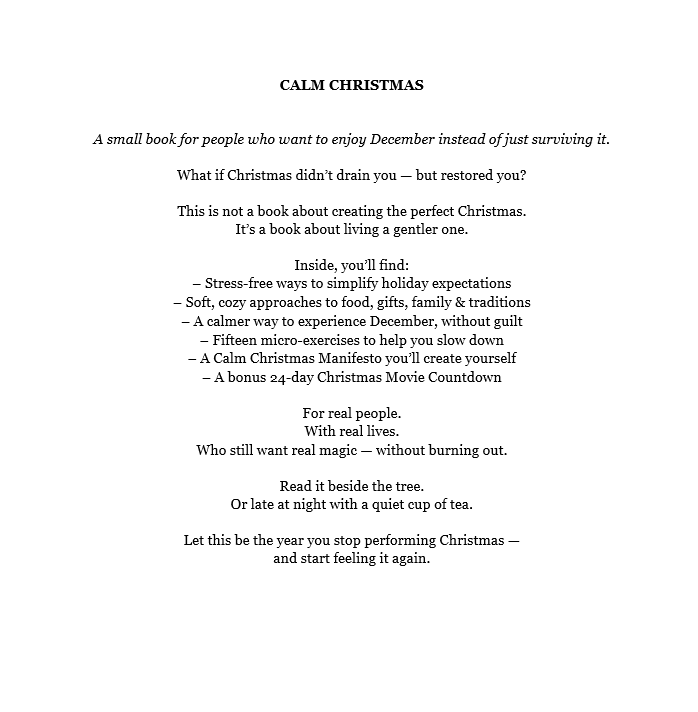 CALM CHRISTMAS

A small book for people who want to enjoy December instead of just surviving it.

What if Christmas didn't drain you — but restored you?

This is not a book about creating the perfect Christmas.
It's a book about living a gentler one.

Inside, you'll find:
– Stress-free ways to simplify holiday expectations
– Soft, cozy approaches to food, gifts, family & traditions
– A calmer way to experience December, without guilt
– Fifteen micro-exercises to help you slow down
– A Calm Christmas Manifesto you'll create yourself
– A bonus 24-day Christmas Movie Countdown

For real people.
With real lives.
Who still want real magic — without burning out.

Read it beside the tree.
Or late at night with a quiet cup of tea.

Let this be the year you stop performing Christmas —
and start feeling it again.